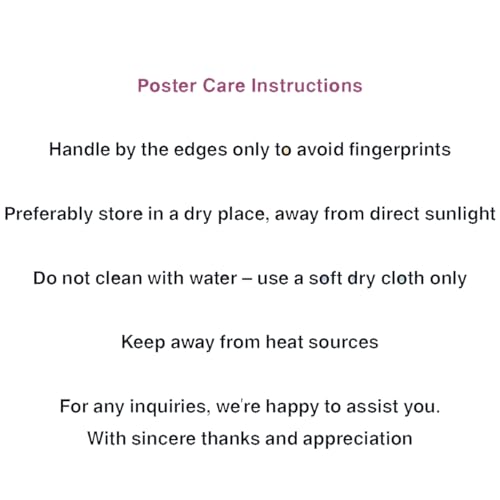 Poster Care Instructions

Handle by the edges only to avoid fingerprints

Preferably store in a dry place, away from direct sunlight

Do not clean with water – use a soft dry cloth only

Keep away from heat sources

For any inquiries, we're happy to assist you.
With sincere thanks and appreciation